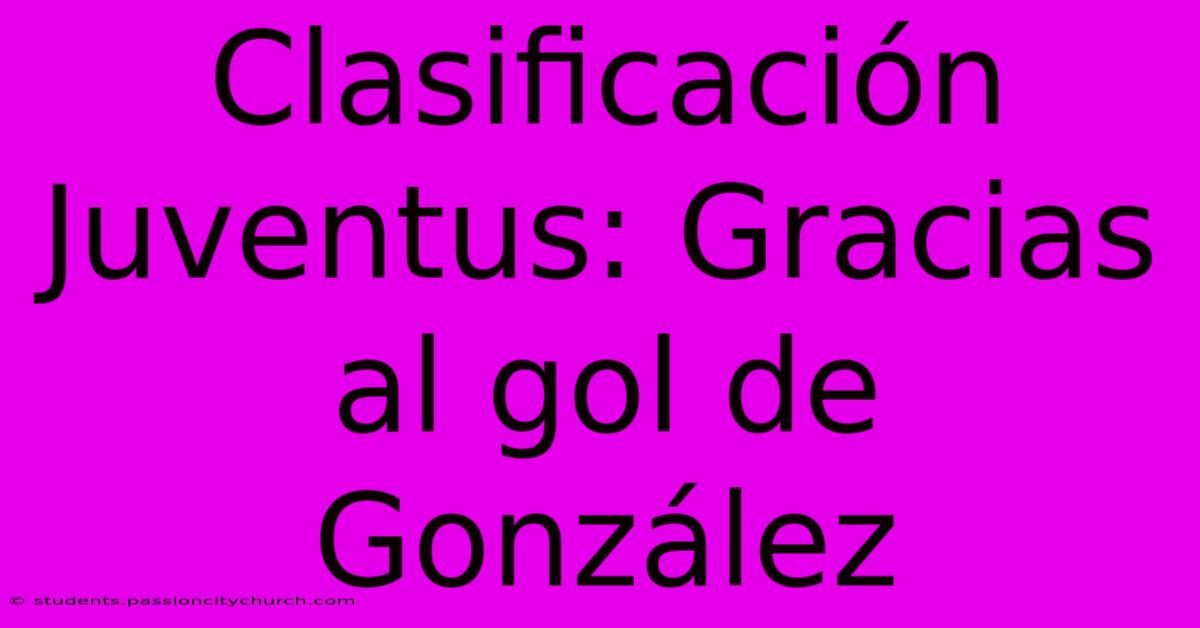 Clasificación Juventus: Gracias al gol de González

© students.passioncitychurch.com